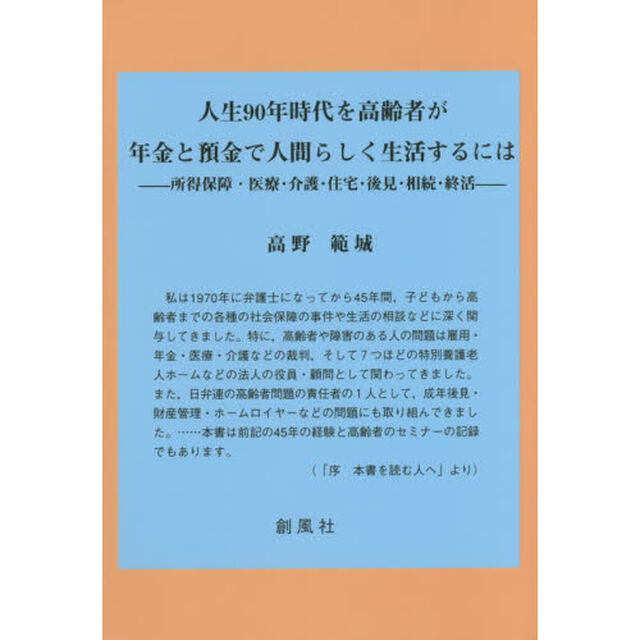 人生90年時代を高齢者が
年金と預金で人間らしく生活するには
——所得保障・医療・介護・住宅・後見・相続・終活——

高野　範城

私は1970年に弁護士になってから45年間、子どもから高齢者までの各種の社会保障の事件や生活の相談などに深く関与してきました。特に、高齢者や障害のある人の問題は雇用・年金・医療・介護などの裁判、そして7つほどの特別養護老人ホームなどの法人の役員・顧問として関わってきました。また、日弁連の高齢者問題の責任者の1人として、成年後見・財産管理・ホームロイヤーなどの問題にも取り組んできました。……本書は前記の45年の経験と高齢者のセミナーの記録でもあります。

（「序　本書を読む人へ」より）

創風社